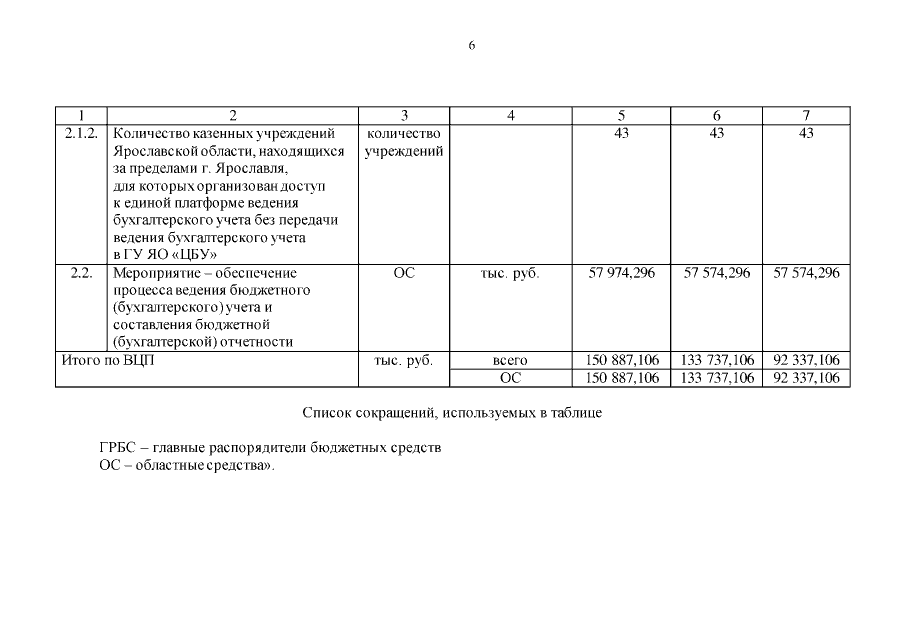 6

| 1 | 2 | 3 | 4 | 5 | 6 | 7 |
|---|---|---|---|---|---|---|
| 2.1.2. | Количество казенных учреждений Ярославской области, находящихся за пределами г. Ярославля, для которых организован доступ к единой платформе ведения бухгалтерского учета без передачи ведения бухгалтерского учета в ГУ ЯО «ЦБУ» | количество учреждений | | 43 | 43 | 43 |
| 2.2. | Мероприятие – обеспечение процесса ведения бюджетного (бухгалтерского) учета и составления бюджетной (бухгалтерской) отчетности | ОС | тыс. руб. | 57 974,296 | 57 574,296 | 57 574,296 |
| Итого по ВЦП | | тыс. руб. | всего | 150 887,106 | 133 737,106 | 92 337,106 |
| | | | ОС | 150 887,106 | 133 737,106 | 92 337,106 |

Список сокращений, используемых в таблице

ГРБС – главные распорядители бюджетных средств
ОС – областные средства».